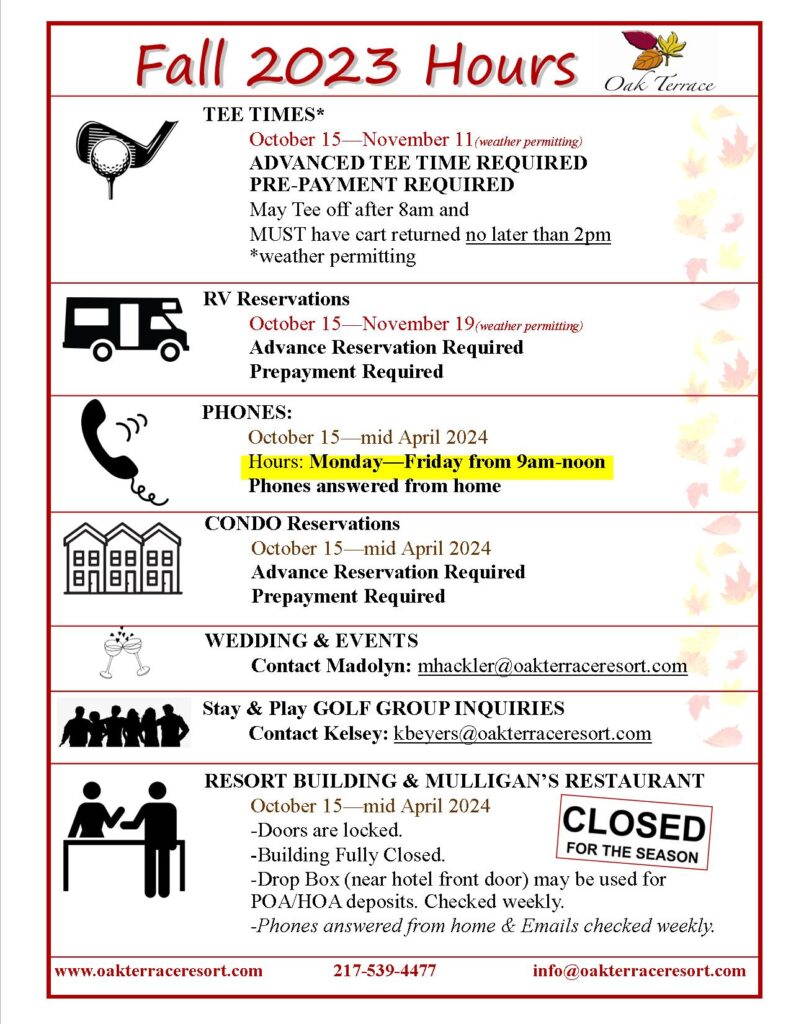 Fall 2023 Hours

Oak Terrace

TEE TIMES*
October 15—November 11(weather permitting)
ADVANCED TEE TIME REQUIRED
PRE-PAYMENT REQUIRED
May Tee off after 8am and
MUST have cart returned no later than 2pm
*weather permitting

RV Reservations
October 15—November 19(weather permitting)
Advance Reservation Required
Prepayment Required

PHONES:
October 15—mid April 2024
Hours: Monday—Friday from 9am-noon
Phones answered from home

CONDO Reservations
October 15—mid April 2024
Advance Reservation Required
Prepayment Required

WEDDING & EVENTS
Contact Madolyn: mhackler@oakterraceresort.com

Stay & Play GOLF GROUP INQUIRIES
Contact Kelsey: kbeyers@oakterraceresort.com

RESORT BUILDING & MULLIGAN'S RESTAURANT
October 15—mid April 2024
-Doors are locked.
-Building Fully Closed.
-Drop Box (near hotel front door) may be used for POA/HOA deposits. Checked weekly.
-Phones answered from home & Emails checked weekly.

CLOSED
FOR THE SEASON

www.oakterraceresort.com 217-539-4477 info@oakterraceresort.com